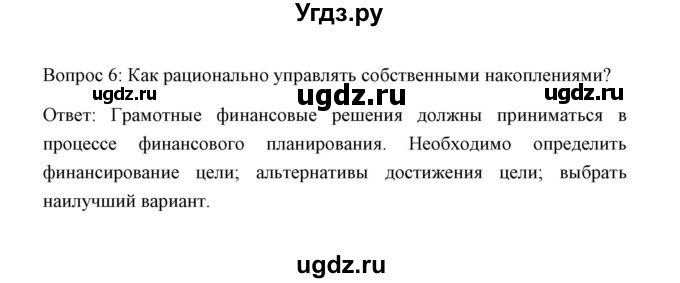 Угдз.ру

Вопрос 6: Как рационально управлять собственными накоплениями?

ugdz.ru ugdz.ru ugdz.ru

Ответ: Грамотные финансовые решения должны приниматься в процессе финансового планирования. Необходимо определить финансирование цели; альтернативы достижения цели; выбрать наилучший вариант.

ugdz.ru